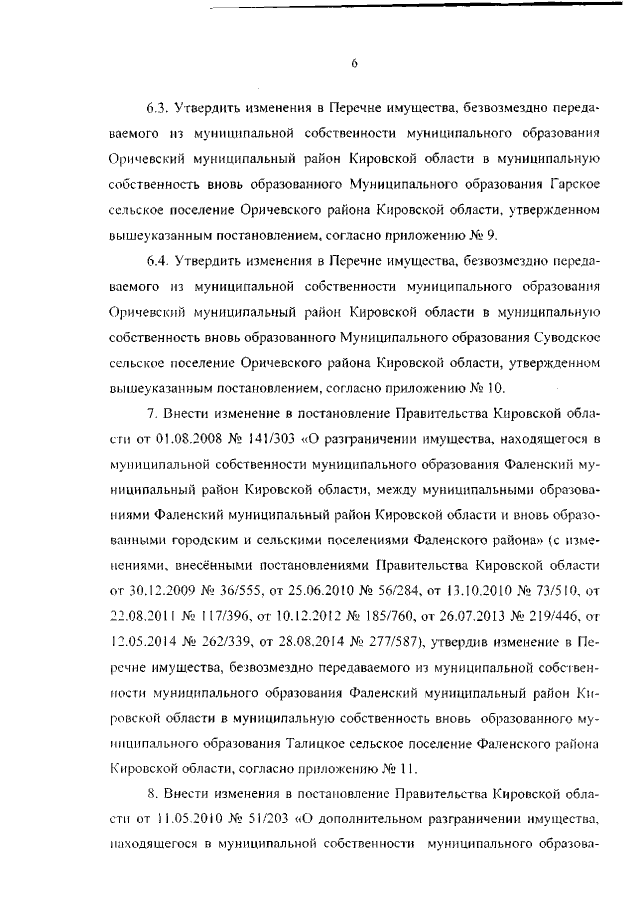 6

6.3. Утвердить изменения в Перечне имущества, безвозмездно передаваемого из муниципальной собственности муниципального образования Оричевский муниципальный район Кировской области в муниципальную собственность вновь образованного Муниципального образования Гарское сельское поселение Оричевского района Кировской области, утвержденном вышеуказанным постановлением, согласно приложению № 9.

6.4. Утвердить изменения в Перечне имущества, безвозмездно передаваемого из муниципальной собственности муниципального образования Оричевский муниципальный район Кировской области в муниципальную собственность вновь образованного Муниципального образования Суводское сельское поселение Оричевского района Кировской области, утвержденном вышеуказанным постановлением, согласно приложению № 10.

7. Внести изменение в постановление Правительства Кировской области от 01.08.2008 № 141/303 «О разграничении имущества, находящегося в муниципальной собственности муниципального образования Фаленский муниципальный район Кировской области, между муниципальными образованиями Фаленский муниципальный район Кировской области и вновь образованными городским и сельскими поселениями Фаленского района» (с изменениями, внесёнными постановлениями Правительства Кировской области от 30.12.2009 № 36/555, от 25.06.2010 № 56/284, от 13.10.2010 № 73/510, от 22.08.2011 № 117/396, от 10.12.2012 № 185/760, от 26.07.2013 № 219/446, от 12.05.2014 № 262/339, от 28.08.2014 № 277/587), утвердив изменение в Перечне имущества, безвозмездно передаваемого из муниципальной собственности муниципального образования Фаленский муниципальный район Кировской области в муниципальную собственность вновь образованного муниципального образования Талицкое сельское поселение Фаленского района Кировской области, согласно приложению № 11.

8. Внести изменения в постановление Правительства Кировской области от 11.05.2010 № 51/203 «О дополнительном разграничении имущества, находящегося в муниципальной собственности муниципального образова-